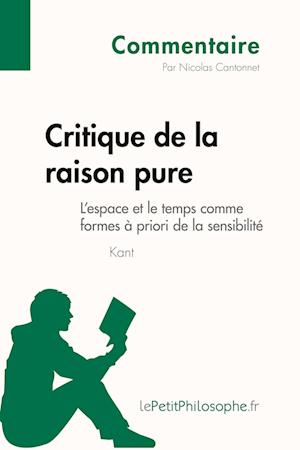 Commentaire
Par Nicolas Cantonnet

Critique de la raison pure

L'espace et le temps comme formes à priori de la sensibilité

Kant

lePetitPhilosophe.fr